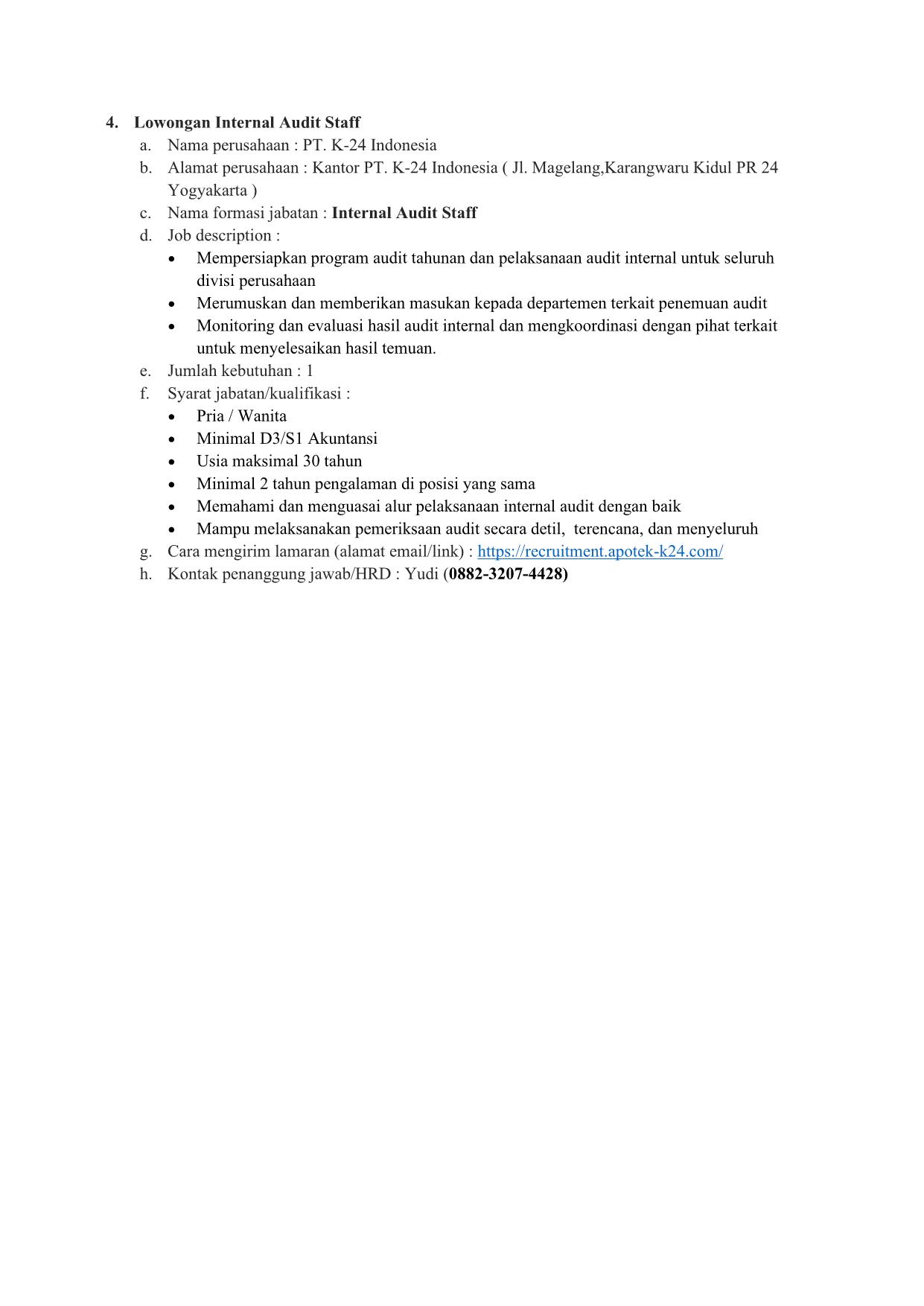 4. Lowongan Internal Audit Staff
a. Nama perusahaan : PT. K-24 Indonesia
b. Alamat perusahaan : Kantor PT. K-24 Indonesia ( Jl. Magelang,Karangwaru Kidul PR 24 Yogyakarta )
c. Nama formasi jabatan : Internal Audit Staff
d. Job description :
• Mempersiapkan program audit tahunan dan pelaksanaan audit internal untuk seluruh divisi perusahaan
• Merumuskan dan memberikan masukan kepada departemen terkait penemuan audit
• Monitoring dan evaluasi hasil audit internal dan mengkoordinasi dengan pihat terkait untuk menyelesaikan hasil temuan.
e. Jumlah kebutuhan : 1
f. Syarat jabatan/kualifikasi :
• Pria / Wanita
• Minimal D3/S1 Akuntansi
• Usia maksimal 30 tahun
• Minimal 2 tahun pengalaman di posisi yang sama
• Memahami dan menguasai alur pelaksanaan internal audit dengan baik
• Mampu melaksanakan pemeriksaan audit secara detil, terencana, dan menyeluruh
g. Cara mengirim lamaran (alamat email/link) : https://recruitment.apotek-k24.com/
h. Kontak penanggung jawab/HRD : Yudi (0882-3207-4428)